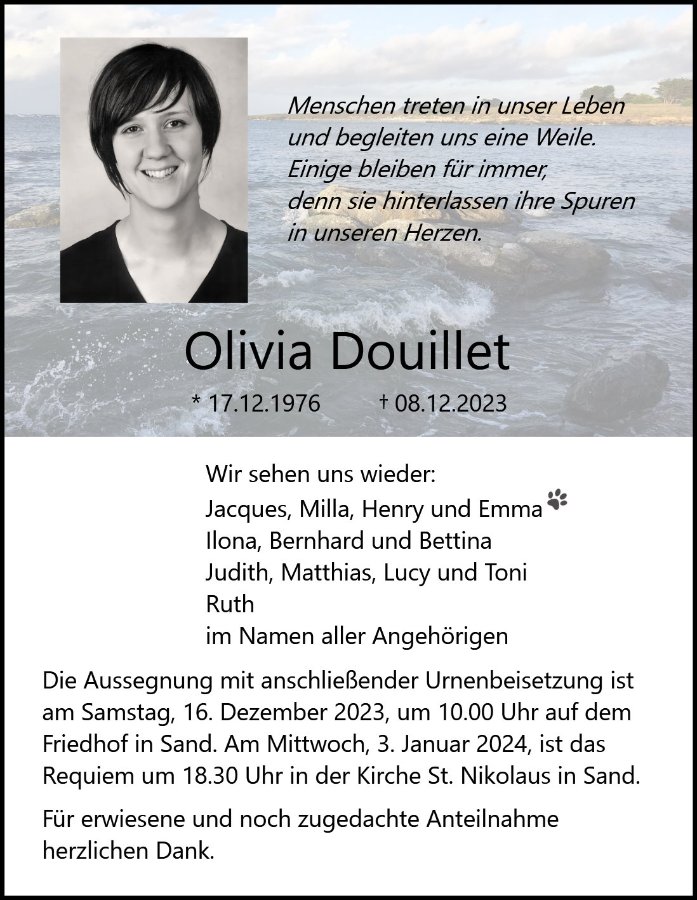 Menschen treten in unser Leben
und begleiten uns eine Weile.
Einige bleiben für immer,
denn sie hinterlassen ihre Spuren
in unseren Herzen.

Olivia Douillet

* 17.12.1976 † 08.12.2023

Wir sehen uns wieder:
Jacques, Milla, Henry und Emma
Ilona, Bernhard und Bettina
Judith, Matthias, Lucy und Toni
Ruth
im Namen aller Angehörigen

Die Aussegnung mit anschließender Urnenbeisetzung ist am Samstag, 16. Dezember 2023, um 10.00 Uhr auf dem Friedhof in Sand. Am Mittwoch, 3. Januar 2024, ist das Requiem um 18.30 Uhr in der Kirche St. Nikolaus in Sand.

Für erwiesene und noch zugedachte Anteilnahme herzlichen Dank.